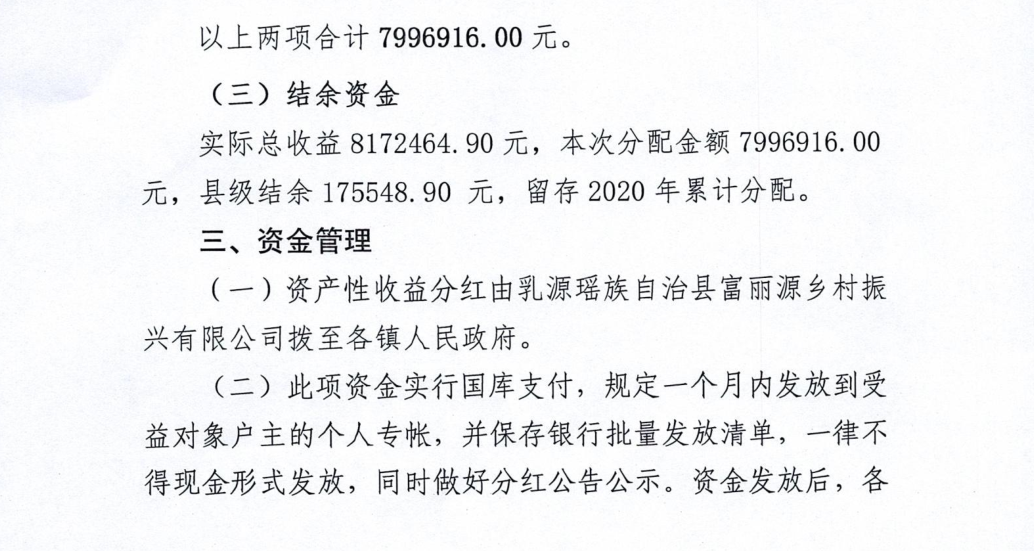 以上两项合计 7996916.00 元。

（三）结余资金

实际总收益 8172464.90 元，本次分配金额 7996916.00 元，县级结余 175548.90 元，留存 2020 年累计分配。

三、资金管理

（一）资产性收益分红由乳源瑶族自治县富丽源乡村振兴有限公司拨至各镇人民政府。

（二）此项资金实行国库支付，规定一个月内发放到受益对象户主的个人专帐，并保存银行批量发放清单，一律不得现金形式发放，同时做好分红公告公示。资金发放后，各